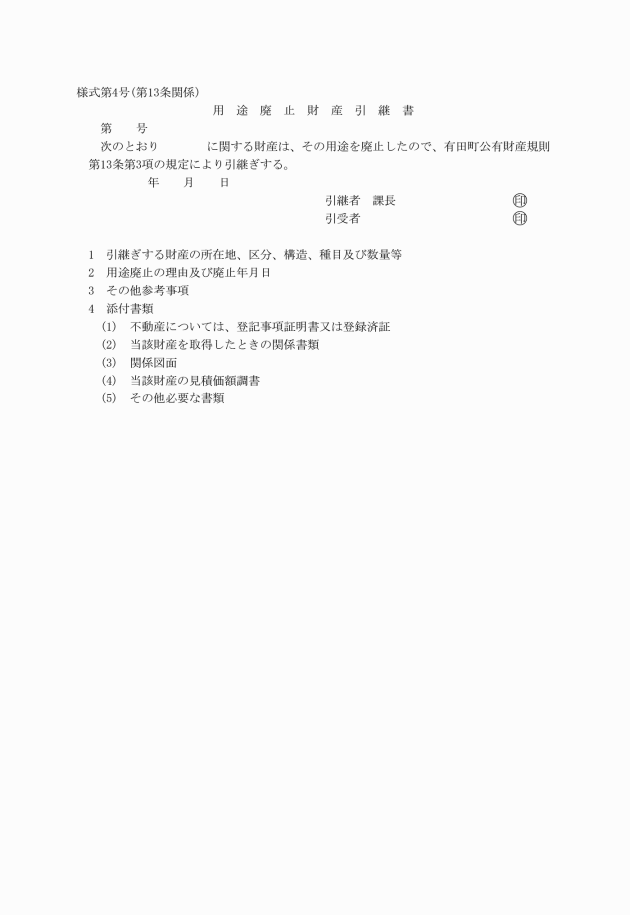 様式第4号(第13条関係)

用 途 廃 止 財 産 引 継 書

第 号

次のとおり に関する財産は、その用途を廃止したので、有田町公有財産規則第13条第3項の規定により引継ぎする。

年 月 日

引継者 課長 印

引受者 印

1 引継ぎする財産の所在地、区分、構造、種目及び数量等

2 用途廃止の理由及び廃止年月日

3 その他参考事項

4 添付書類

(1) 不動産については、登記事項証明書又は登録済証

(2) 当該財産を取得したときの関係書類

(3) 関係図面

(4) 当該財産の見積価額調書

(5) その他必要な書類